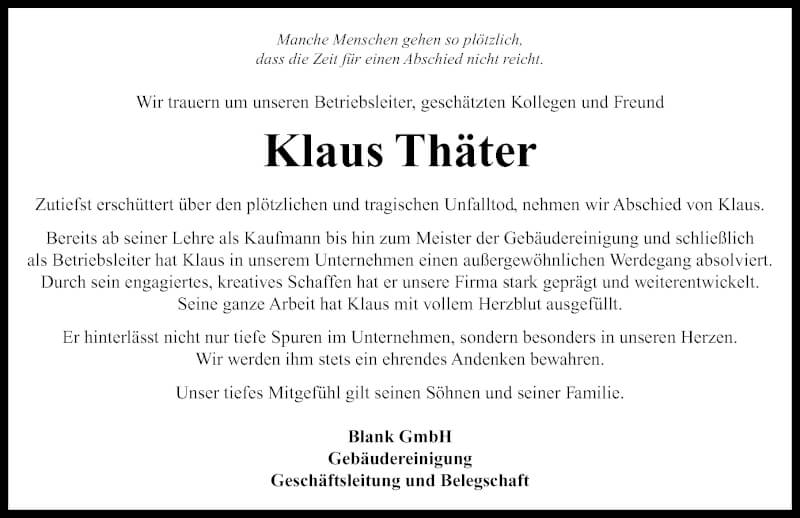 Manche Menschen gehen so plötzlich,
dass die Zeit für einen Abschied nicht reicht.

Wir trauern um unseren Betriebsleiter, geschätzten Kollegen und Freund

Klaus Thäter

Zutiefst erschüttert über den plötzlichen und tragischen Unfalltod, nehmen wir Abschied von Klaus.

Bereits ab seiner Lehre als Kaufmann bis hin zum Meister der Gebäudereinigung und schließlich als Betriebsleiter hat Klaus in unserem Unternehmen einen außergewöhnlichen Werdegang absolviert. Durch sein engagiertes, kreatives Schaffen hat er unsere Firma stark geprägt und weiterentwickelt. Seine ganze Arbeit hat Klaus mit vollem Herzblut ausgefüllt.

Er hinterlässt nicht nur tiefe Spuren im Unternehmen, sondern besonders in unseren Herzen. Wir werden ihm stets ein ehrendes Andenken bewahren.

Unser tiefes Mitgefühl gilt seinen Söhnen und seiner Familie.

Blank GmbH
Gebäudereinigung
Geschäftsleitung und Belegschaft